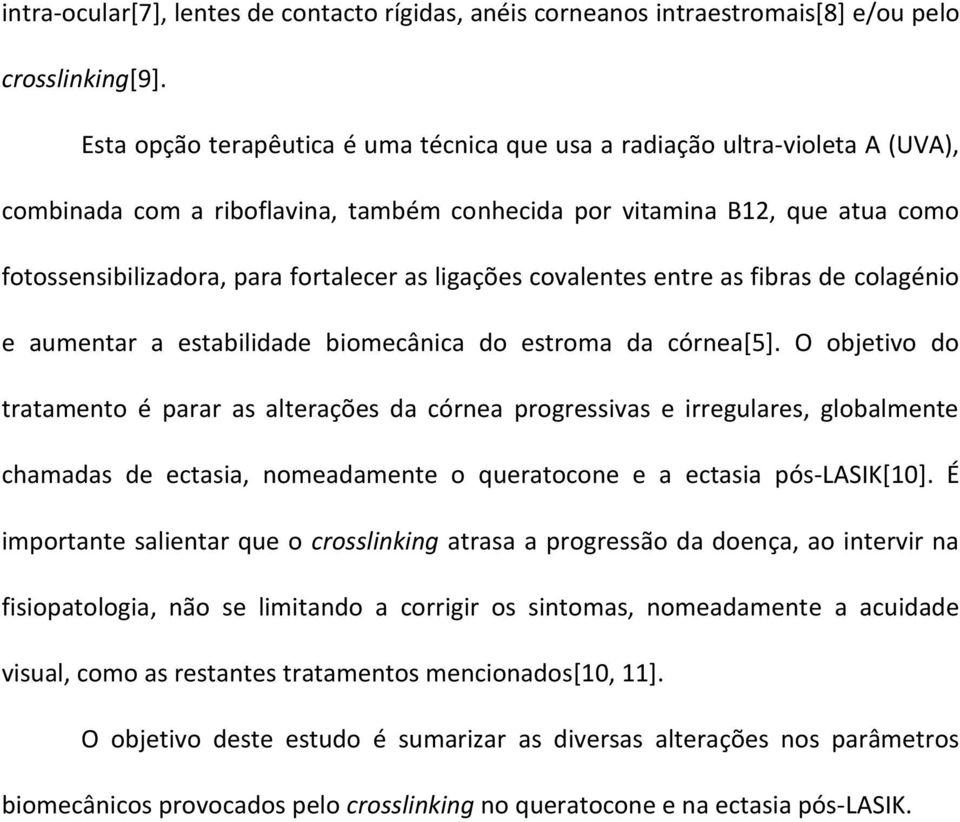 intra-ocular[7], lentes de contacto rígidas, anéis corneanos intraestromais[8] e/ou pelo crosslinking[9].

Esta opção terapêutica é uma técnica que usa a radiação ultra-violeta A (UVA), combinada com a riboflavina, também conhecida por vitamina B12, que atua como fotossensibilizadora, para fortalecer as ligações covalentes entre as fibras de colagénio e aumentar a estabilidade biomecânica do estroma da córnea[5]. O objetivo do tratamento é parar as alterações da córnea progressivas e irregulares, globalmente chamadas de ectasia, nomeadamente o queratocone e a ectasia pós-LASIK[10]. É importante salientar que o crosslinking atrasa a progressão da doença, ao intervir na fisiopatologia, não se limitando a corrigir os sintomas, nomeadamente a acuidade visual, como as restantes tratamentos mencionados[10, 11].

O objetivo deste estudo é sumarizar as diversas alterações nos parâmetros biomecânicos provocados pelo crosslinking no queratocone e na ectasia pós-LASIK.